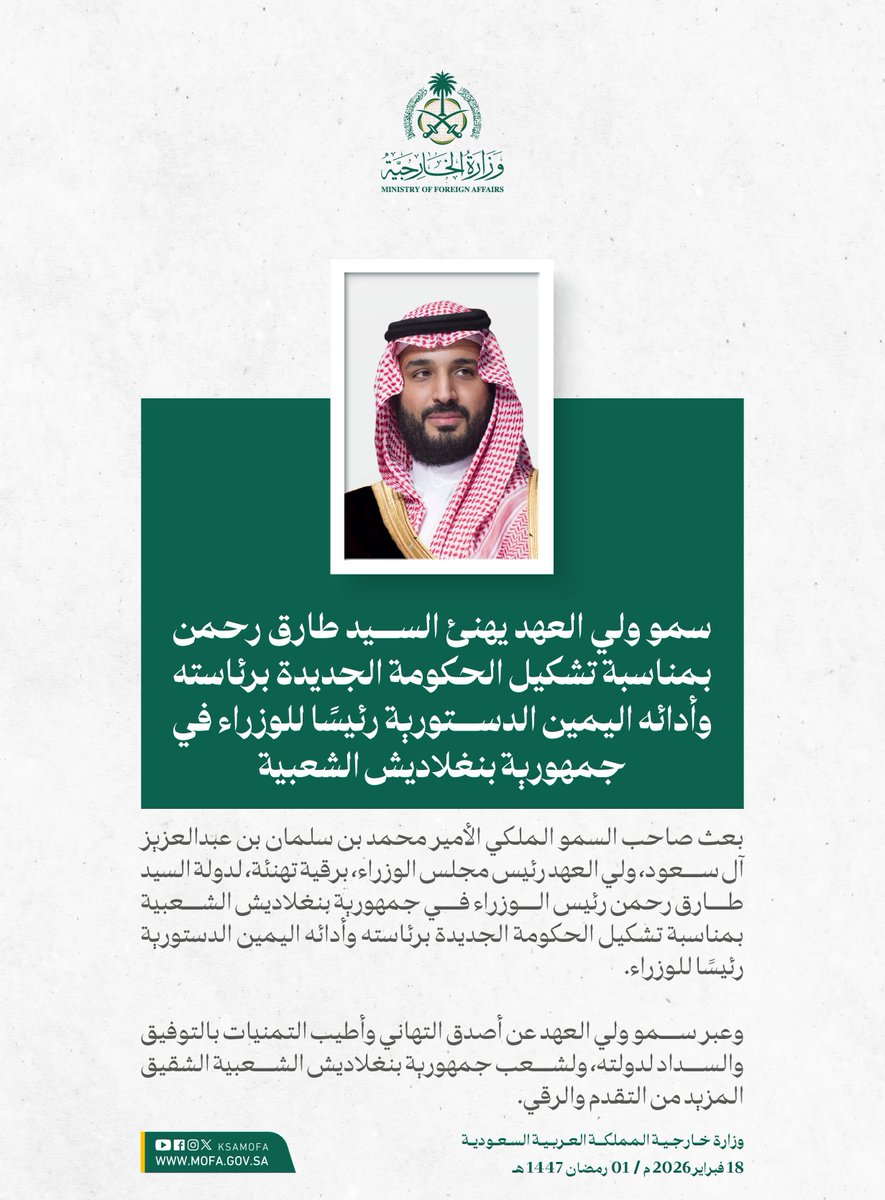 وزارة الخارجية
MINISTRY OF FOREIGN AFFAIRS

سمو ولي العهد يهنئ السيد طارق رحمن بمناسبة تشكيل الحكومة الجديدة برئاسته وأدائه اليمين الدستورية رئيسًا للوزراء في جمهورية بنغلاديش الشعبية

بعث صاحب السمو الملكي الأمير محمد بن سلمان بن عبدالعزيز آل سعود، ولي العهد رئيس مجلس الوزراء، برقية تهنئة، لدولة السيد طارق رحمن رئيس الوزراء في جمهورية بنغلاديش الشعبية بمناسبة تشكيل الحكومة الجديدة برئاسته وأدائه اليمين الدستورية رئيسًا للوزراء.

وعبر سمو ولي العهد عن أصدق التهاني وأطيب التمنيات بالتوفيق والسداد لدولته، ولشعب جمهورية بنغلاديش الشعبية الشقيق المزيد من التقدم والرقي.

KSAMOFA
WWW.MOFA.GOV.SA

وزارة خارجية المملكة العربية السعودية
18 فبراير 2026 م / 01 رمضان 1447 هـ